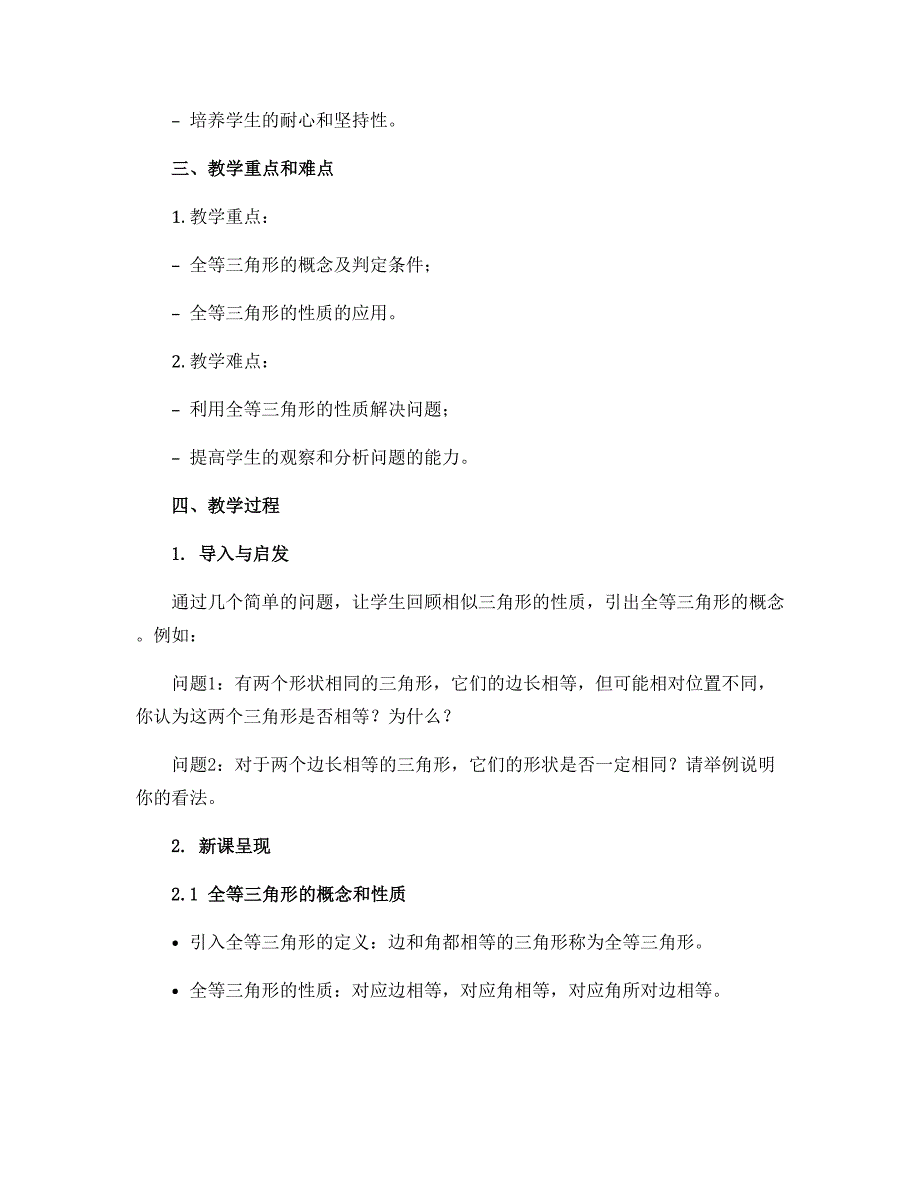 - 培养学生的耐心和坚持性。

三、教学重点和难点

1. 教学重点：

- 全等三角形的概念及判定条件；

- 全等三角形的性质的应用。

2. 教学难点：

- 利用全等三角形的性质解决问题；

- 提高学生的观察和分析问题的能力。

四、教学过程

1. 导入与启发

通过几个简单的问题，让学生回顾相似三角形的性质，引出全等三角形的概念。例如：

问题1：有两个形状相同的三角形，它们的边长相等，但可能相对位置不同，你认为这两个三角形是否相等？为什么？

问题2：对于两个边长相等的三角形，它们的形状是否一定相同？请举例说明你的看法。

2. 新课呈现

2.1 全等三角形的概念和性质

• 引入全等三角形的定义：边和角都相等的三角形称为全等三角形。

• 全等三角形的性质：对应边相等，对应角相等，对应角所对边相等。